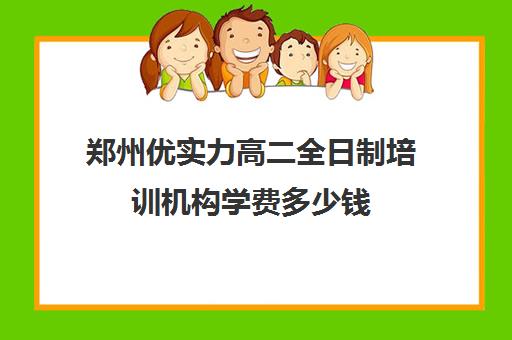 郑州优实力高二全日制培训机构学费多少钱